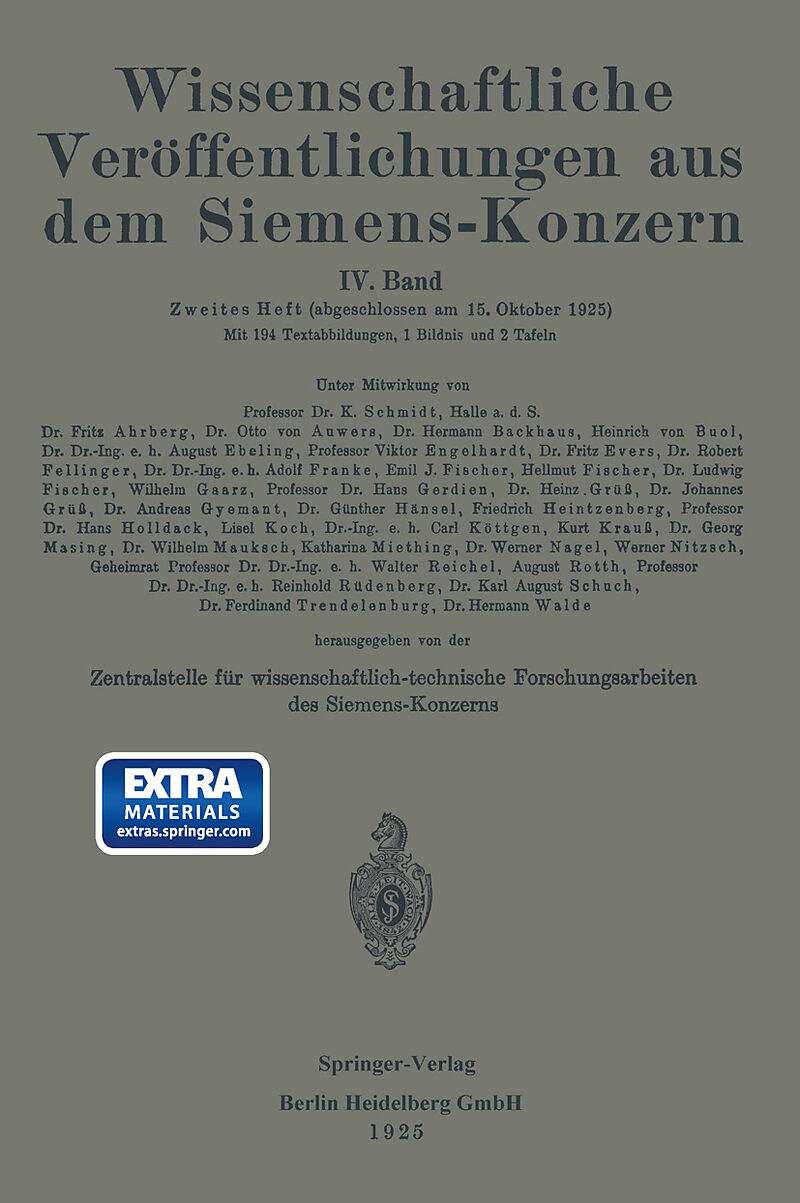 Wissenschaftliche Veröffentlichungen aus dem Siemens-Konzern

IV. Band

Zweites Heft (abgeschlossen am 15. Oktober 1925)

Mit 194 Textabbildungen, 1 Bildnis und 2 Tafeln

Unter Mitwirkung von

Professor Dr. K. Schmidt, Halle a. d. S.

Dr. Fritz Ahrberg, Dr. Otto von Auwers, Dr. Hermann Backhaus, Heinrich von Buol, Dr. Dr.-Ing. e. h. August Ebeling, Professor Viktor Engelhardt, Dr. Fritz Evers, Dr. Robert Fellinger, Dr. Dr.-Ing. e. h. Adolf Franke, Emil J. Fischer, Hellmut Fischer, Dr. Ludwig Fischer, Wilhelm Gaarz, Professor Dr. Hans Gerdien, Dr. Heinz Grüß, Dr. Johannes Grüß, Dr. Andreas Gyemant, Dr. Günther Hänsel, Friedrich Heintzenberg, Professor Dr. Hans Holldack, Lisel Koch, Dr.-Ing. e. h. Carl Köttgen, Kurt Krauß, Dr. Georg Masing, Dr. Wilhelm Mauksch, Katharina Miething, Dr. Werner Nagel, Werner Nitzsch, Geheimrat Professor Dr. Dr.-Ing. e. h. Walter Reichel, August Rotth, Professor Dr. Dr.-Ing. e. h. Reinhold Rüdenberg, Dr. Karl August Schuch, Dr. Ferdinand Trendelenburg, Dr. Hermann Walde

herausgegeben von der

Zentralstelle für wissenschaftlich-technische Forschungsarbeiten des Siemens-Konzerns

EXTRA MATERIALS
extras.springer.com

Springer-Verlag
Berlin Heidelberg GmbH
1925